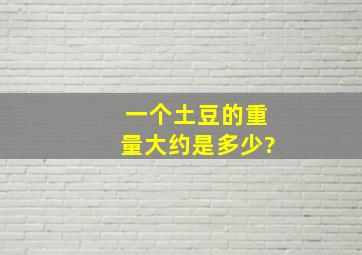 一个土豆的重量大约是多少?